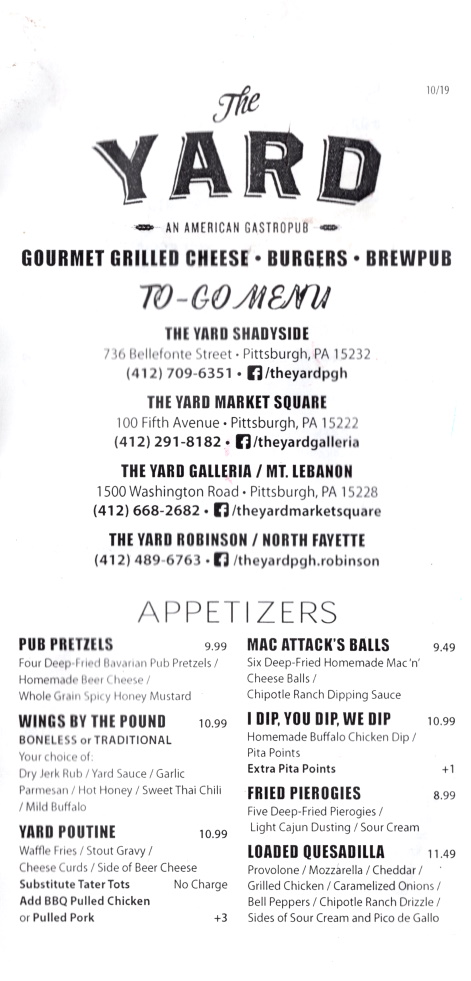 10/19

The
YARD

AN AMERICAN GASTROPUB

GOURMET GRILLED CHEESE • BURGERS • BREWPUB

TO-GO MENU

THE YARD SHADYSIDE
736 Bellefonte Street • Pittsburgh, PA 15232
(412) 709-6351 • /theyardpgh

THE YARD MARKET SQUARE
100 Fifth Avenue • Pittsburgh, PA 15222
(412) 291-8182 • /theyardgalleria

THE YARD GALLERIA / MT. LEBANON
1500 Washington Road • Pittsburgh, PA 15228
(412) 668-2682 • /theyardmarketsquare

THE YARD ROBINSON / NORTH FAYETTE
(412) 489-6763 • /theyardpgh.robinson

APPETIZERS

PUB PRETZELS 9.99
Four Deep-Fried Bavarian Pub Pretzels / Homemade Beer Cheese / Whole Grain Spicy Honey Mustard

WINGS BY THE POUND 10.99
BONELESS or TRADITIONAL
Your choice of:
Dry Jerk Rub / Yard Sauce / Garlic Parmesan / Hot Honey / Sweet Thai Chili / Mild Buffalo

YARD POUTINE 10.99
Waffle Fries / Stout Gravy / Cheese Curds / Side of Beer Cheese
Substitute Tater Tots No Charge
Add BBQ Pulled Chicken or Pulled Pork +3

MAC ATTACK'S BALLS 9.49
Six Deep-Fried Homemade Mac 'n' Cheese Balls / Chipotle Ranch Dipping Sauce

I DIP, YOU DIP, WE DIP 10.99
Homemade Buffalo Chicken Dip / Pita Points
Extra Pita Points +1

FRIED PIEROGIES 8.99
Five Deep-Fried Pierogies / Light Cajun Dusting / Sour Cream

LOADED QUESADILLA 11.49
Provolone / Mozzarella / Cheddar / Grilled Chicken / Caramelized Onions / Bell Peppers / Chipotle Ranch Drizzle / Sides of Sour Cream and Pico de Gallo